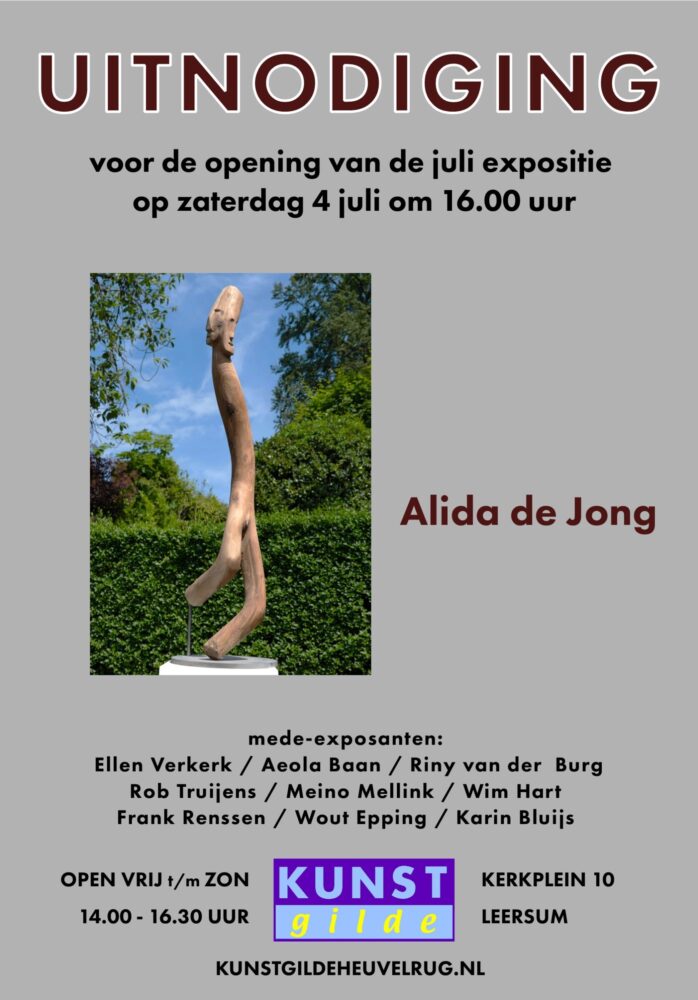 UITNODIGING

voor de opening van de juli expositie
op zaterdag 4 juli om 16.00 uur

Alida de Jong

mede-exposanten:
Ellen Verkerk / Aeola Baan / Riny van der Burg
Rob Truijens / Meino Mellink / Wim Hart
Frank Renssen / Wout Epping / Karin Bluijs

OPEN VRIJ t/m ZON
14.00 - 16.30 UUR

KUNST
gilde

KERKPLEIN 10
LEERSUM

KUNSTGILDEHEUVELRUG.NL